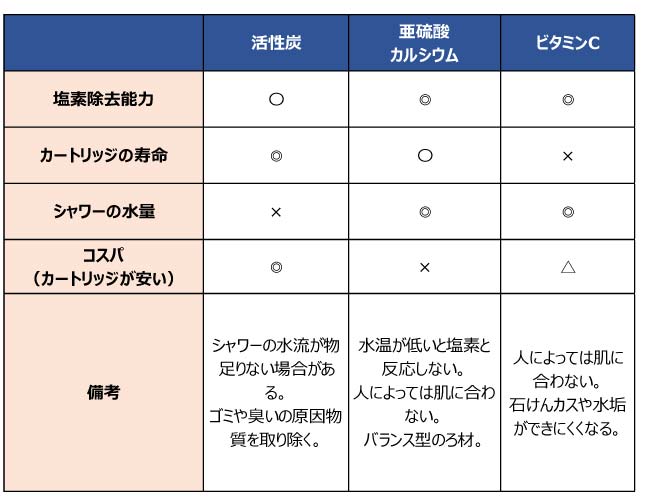 | | 活性炭 | 亜硫酸カルシウム | ビタミンC |
|---|---|---|---|
| 塩素除去能力 | ○ | ◎ | ◎ |
| カートリッジの寿命 | ◎ | ○ | × |
| シャワーの水量 | × | ◎ | ◎ |
| コスパ（カートリッジが安い） | ◎ | × | △ |
| 備考 | シャワーの水流が物足りない場合がある。ゴミや臭いの原因物質を取り除く。 | 水温が低いと塩素と反応しない。人によっては肌に合わない。バランス型のろ材。 | 人によっては肌に合わない。石けんカスや水垢ができにくくなる。 |